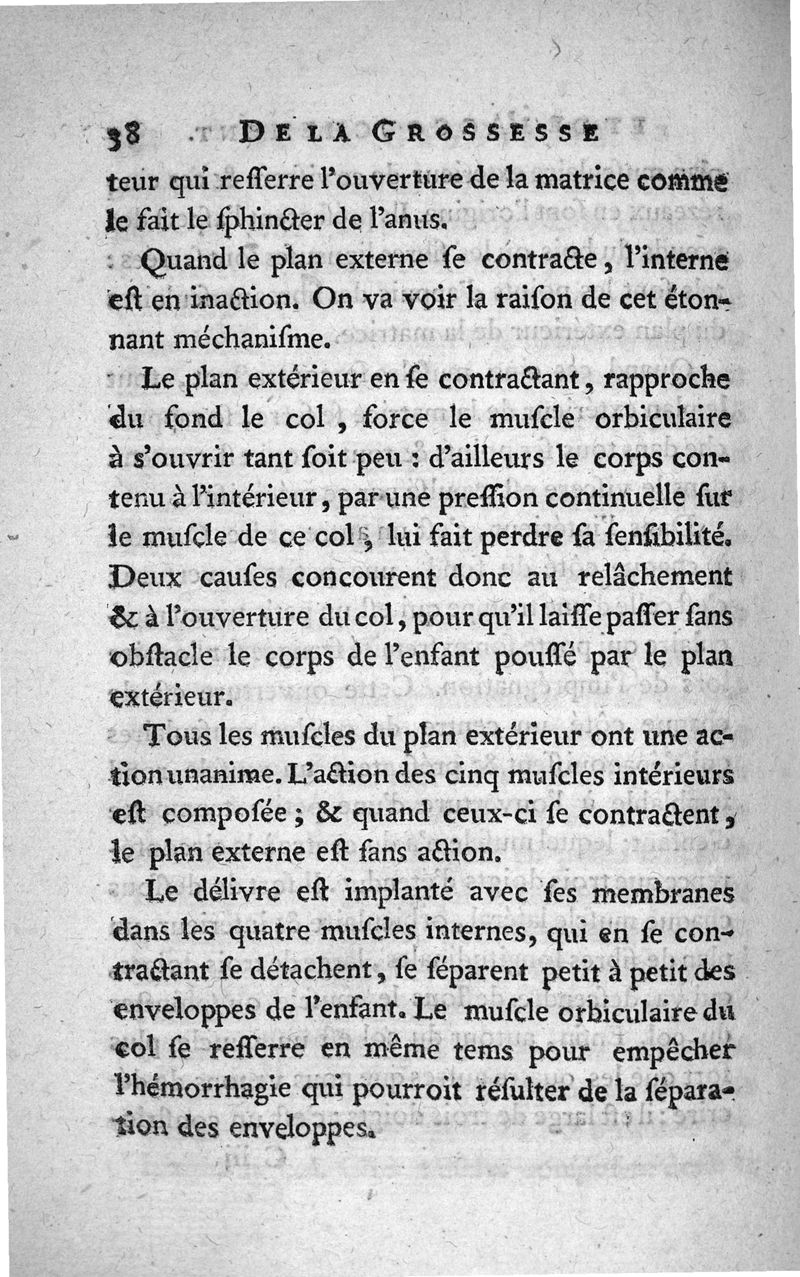 38 DE LA GROSSESSE

teur qui resserre l'ouverture de la matrice comme le fait le sphincter de l'anus.

Quand le plan externe se contracte, l'interne est en inaction. On va voir la raison de cet étonnant méchanisme.

Le plan extérieur en se contractant, rapproche du fond le col, force le muscle orbiculaire à s'ouvrir tant soit peu : d'ailleurs le corps contenu à l'intérieur, par une pression continuelle sur le muscle de ce col, lui fait perdre sa sensibilité. Deux causes concourent donc au relâchement & à l'ouverture du col, pour qu'il laisse passer sans obstacle le corps de l'enfant poussé par le plan extérieur.

Tous les muscles du plan extérieur ont une action unanime. L'action des cinq muscles intérieurs est composée ; & quand ceux-ci se contractent, le plan externe est sans action.

Le délivre est implanté avec ses membranes dans les quatre muscles internes, qui en se contractant se détachent, se séparent petit à petit des enveloppes de l'enfant. Le muscle orbiculaire du col se resserre en même tems pour empêcher l'hémorrhagie qui pourroit résulter de la séparation des enveloppes.